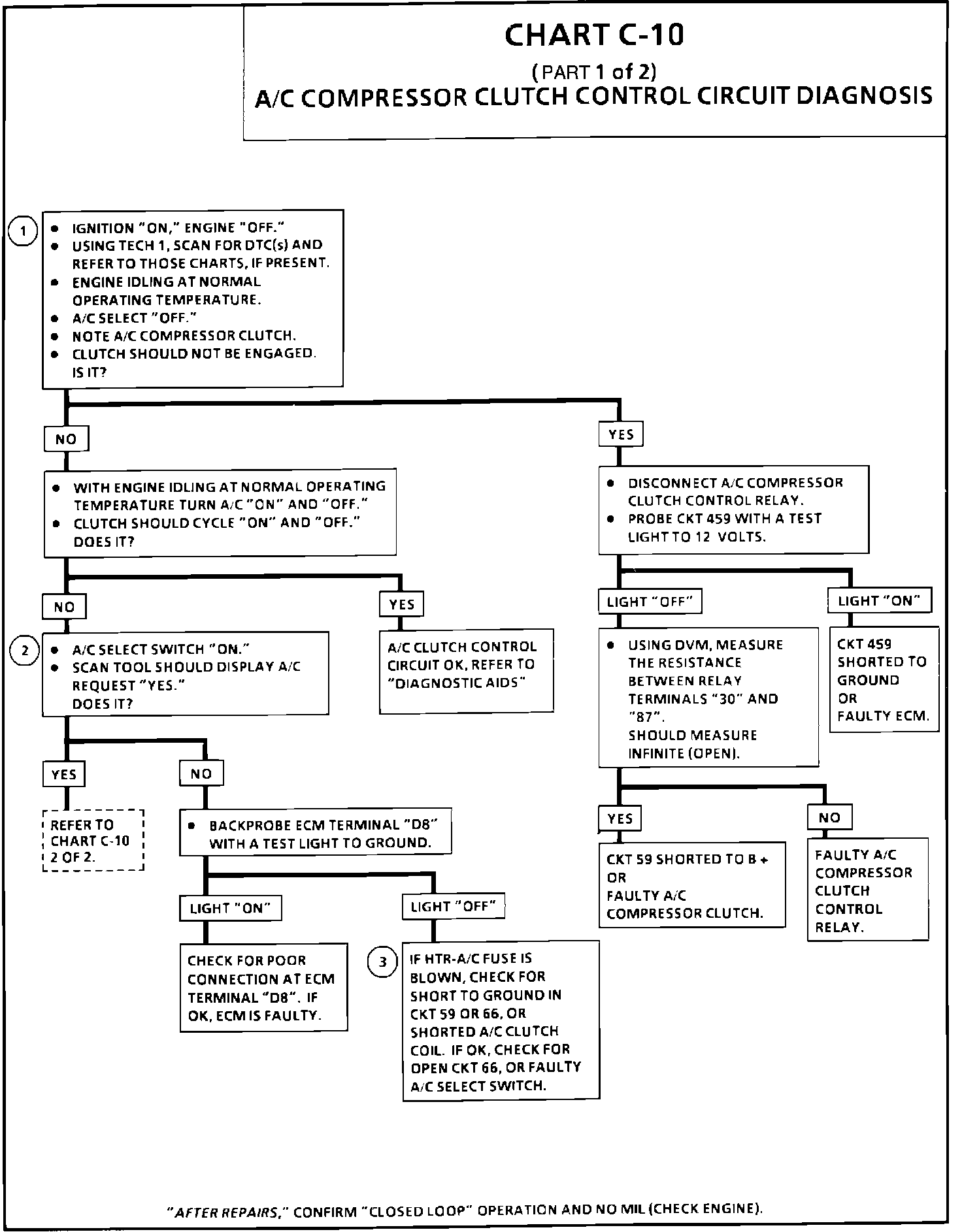 CHART C-10
(PART 1 of 2)
A/C COMPRESSOR CLUTCH CONTROL CIRCUIT DIAGNOSIS

1
• IGNITION "ON," ENGINE "OFF."
• USING TECH 1, SCAN FOR DTC(s) AND REFER TO THOSE CHARTS, IF PRESENT.
• ENGINE IDLING AT NORMAL OPERATING TEMPERATURE.
• A/C SELECT "OFF."
• NOTE A/C COMPRESSOR CLUTCH.
• CLUTCH SHOULD NOT BE ENGAGED. IS IT?

NO

• WITH ENGINE IDLING AT NORMAL OPERATING TEMPERATURE TURN A/C "ON" AND "OFF."
• CLUTCH SHOULD CYCLE "ON" AND "OFF." DOES IT?

NO

2
• A/C SELECT SWITCH "ON."
• SCAN TOOL SHOULD DISPLAY A/C REQUEST "YES." DOES IT?

YES

REFER TO CHART C-10 2 OF 2.

NO

• BACKPROBE ECM TERMINAL "D8" WITH A TEST LIGHT TO GROUND.

LIGHT "ON"

CHECK FOR POOR CONNECTION AT ECM TERMINAL "D8". IF OK, ECM IS FAULTY.

LIGHT "OFF"

3
IF HTR-A/C FUSE IS BLOWN, CHECK FOR SHORT TO GROUND IN CKT 59 OR 66, OR SHORTED A/C CLUTCH COIL. IF OK, CHECK FOR OPEN CKT 66, OR FAULTY A/C SELECT SWITCH.

YES

A/C CLUTCH CONTROL CIRCUIT OK, REFER TO "DIAGNOSTIC AIDS"

YES

• DISCONNECT A/C COMPRESSOR CLUTCH CONTROL RELAY.
• PROBE CKT 459 WITH A TEST LIGHT TO 12 VOLTS.

LIGHT "OFF"

• USING DVM, MEASURE THE RESISTANCE BETWEEN RELAY TERMINALS "30" AND "87". SHOULD MEASURE INFINITE (OPEN).

YES

CKT 59 SHORTED TO B + OR FAULTY A/C COMPRESSOR CLUTCH.

NO

FAULTY A/C COMPRESSOR CLUTCH CONTROL RELAY.

LIGHT "ON"

CKT 459 SHORTED TO GROUND OR FAULTY ECM.

"AFTER REPAIRS," CONFIRM "CLOSED LOOP" OPERATION AND NO MIL (CHECK ENGINE).